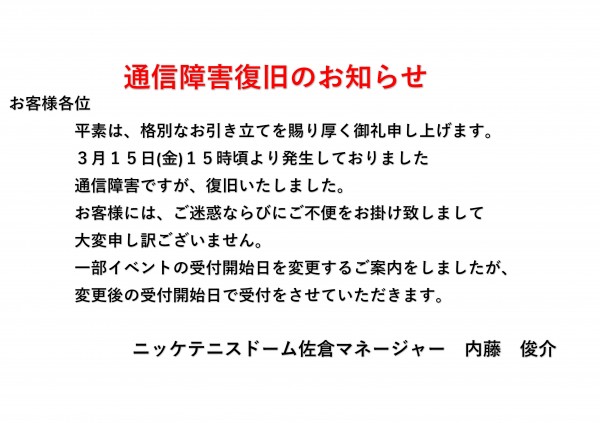 通信障害復旧のお知らせ

お客様各位

平素は、格別なお引き立てを賜り厚く御礼申し上げます。
３月１５日(金)１５時頃より発生しておりました
通信障害ですが、復旧いたしました。
お客様には、ご迷惑ならびにご不便をお掛け致しまして
大変申し訳ございません。
一部イベントの受付開始日を変更するご案内をしましたが、
変更後の受付開始日で受付をさせていただきます。

ニッケテニスドーム佐倉マネージャー　内藤　俊介